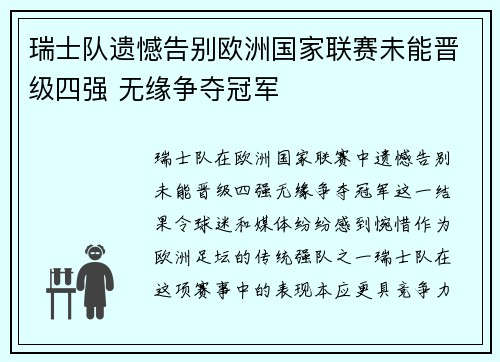 瑞士队遗憾告别欧洲国家联赛未能晋级四强 无缘争夺冠军

瑞士队在欧洲国家联赛中遗憾告别未能晋级四强无缘争夺冠军这一结果令球迷和媒体纷纷感到惋惜作为欧洲足坛的传统强队之一瑞士队在这项赛事中的表现本应更具竞争力